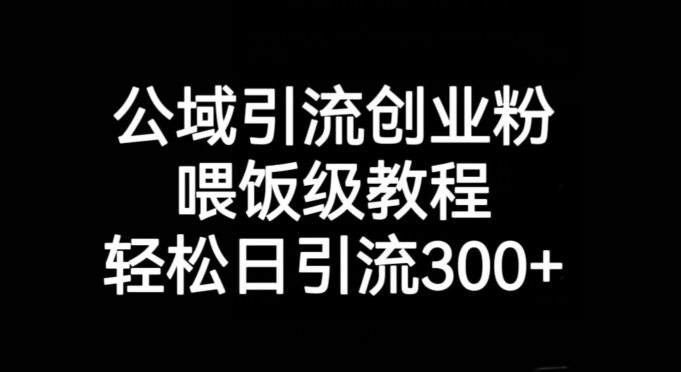 公域引流创业粉
喂饭级教程
轻松日引流300+